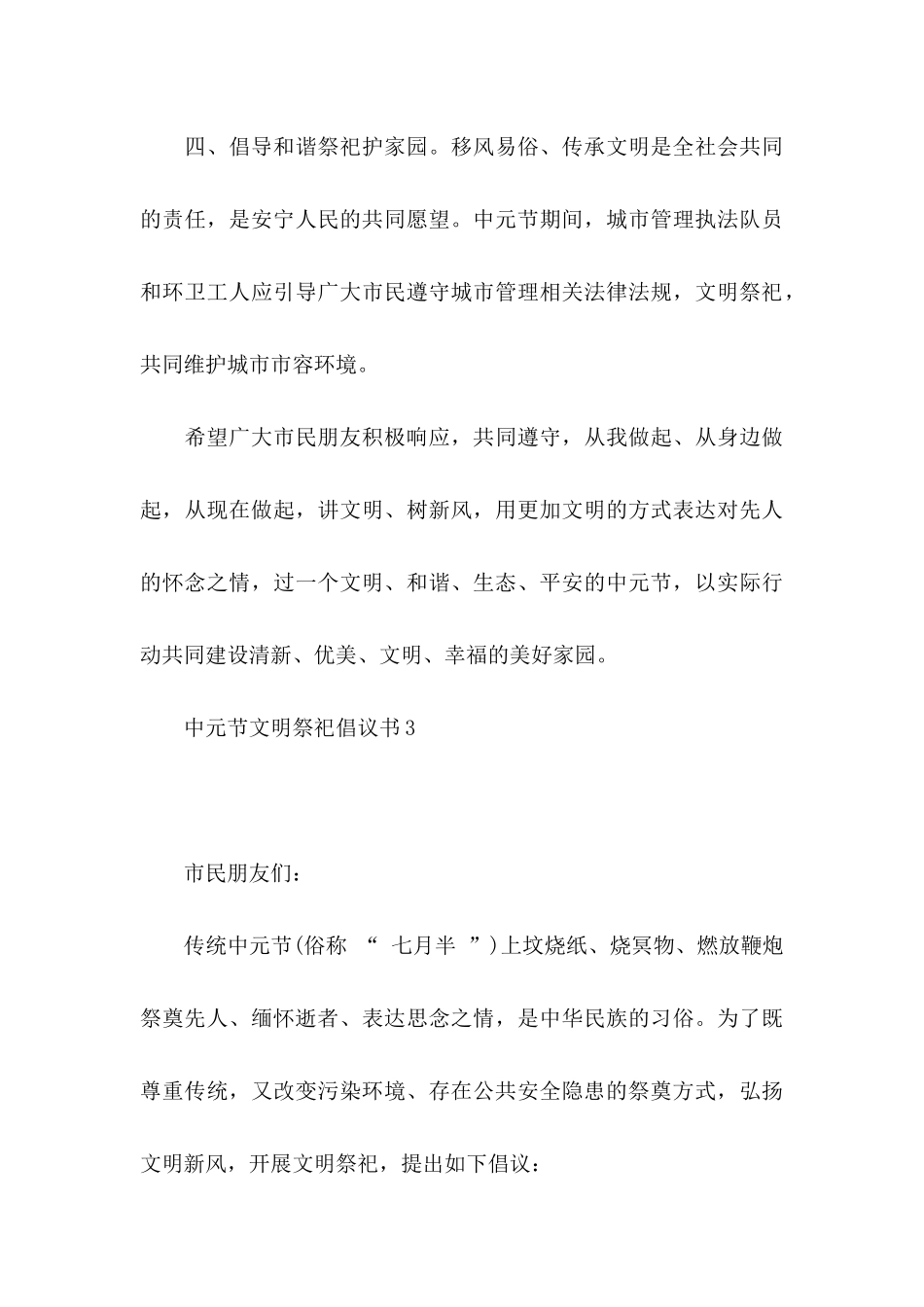 四、倡导和谐祭祀护家园。移风易俗、传承文明是全社会共同的责任，是安宁人民的共同愿望。中元节期间，城市管理执法队员和环卫工人应引导广大市民遵守城市管理相关法律法规，文明祭祀，共同维护城市市容环境。

希望广大市民朋友积极响应，共同遵守，从我做起、从身边做起，从现在做起，讲文明、树新风，用更加文明的方式表达对先人的怀念之情，过一个文明、和谐、生态、平安的中元节，以实际行动共同建设清新、优美、文明、幸福的美好家园。

中元节文明祭祀倡议书3

市民朋友们：

传统中元节(俗称 “ 七月半 ”)上坟烧纸、烧冥物、燃放鞭炮祭奠先人、缅怀逝者、表达思念之情，是中华民族的习俗。为了既尊重传统，又改变污染环境、存在公共安全隐患的祭奠方式，弘扬文明新风，开展文明祭祀，提出如下倡议：